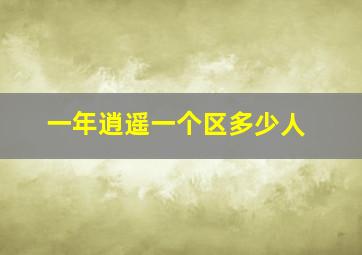 一年逍遥一个区多少人